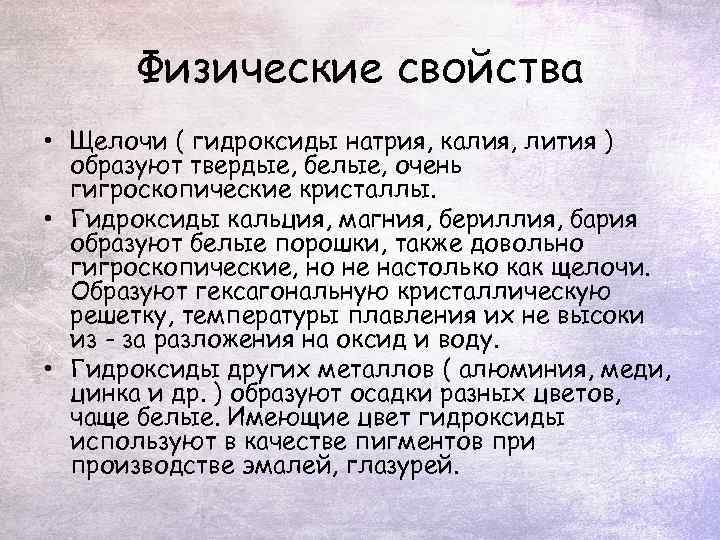 Физические свойства

• Щелочи ( гидроксиды натрия, калия, лития ) образуют твердые, белые, очень гигроскопические кристаллы.
• Гидроксиды кальция, магния, бериллия, бария образуют белые порошки, также довольно гигроскопические, но не настолько как щелочи. Образуют гексагональную кристаллическую решетку, температуры плавления их не высоки из - за разложения на оксид и воду.
• Гидроксиды других металлов ( алюминия, меди, цинка и др. ) образуют осадки разных цветов, чаще белые. Имеющие цвет гидроксиды используют в качестве пигментов при производстве эмалей, глазурей.